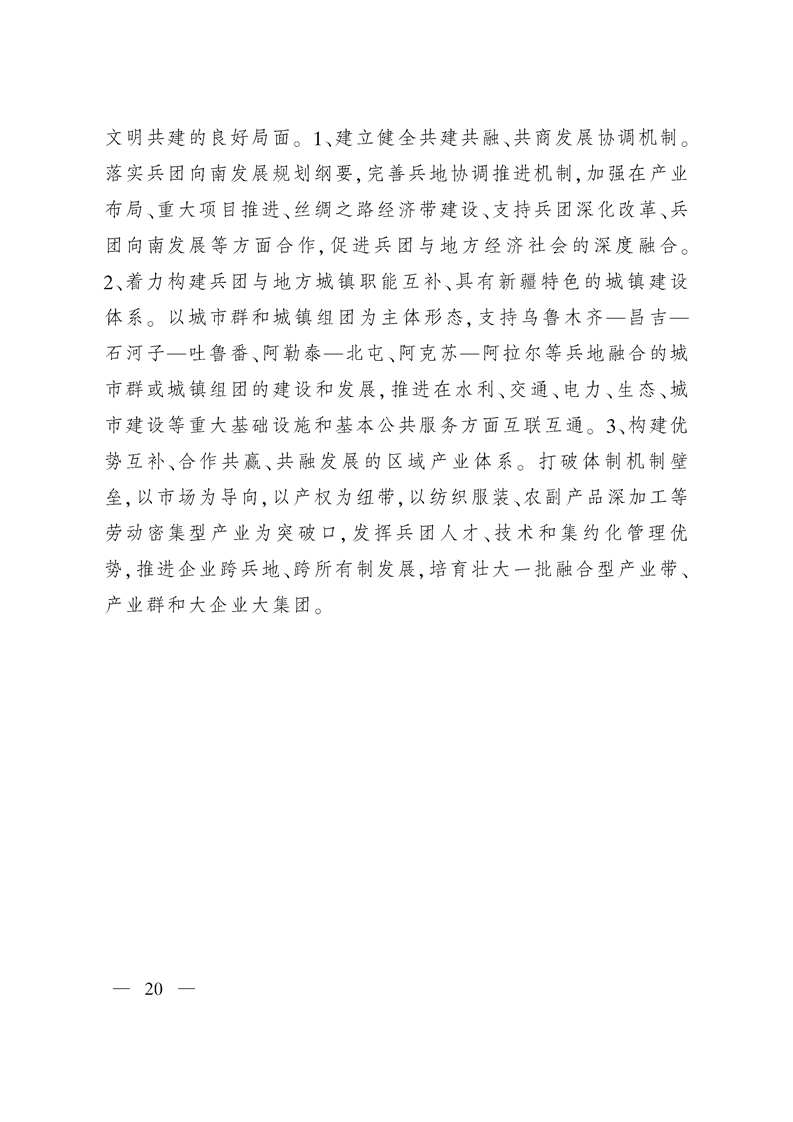 文明共建的良好局面。1、建立健全共建共融、共商发展协调机制。落实兵团向南发展规划纲要，完善兵地协调推进机制，加强在产业布局、重大项目推进、丝绸之路经济带建设、支持兵团深化改革、兵团向南发展等方面合作，促进兵团与地方经济社会的深度融合。2、着力构建兵团与地方城镇职能互补、具有新疆特色的城镇建设体系。以城市群和城镇组团为主体形态，支持乌鲁木齐—昌吉—石河子—吐鲁番、阿勒泰—北屯、阿克苏—阿拉尔等兵地融合的城市群或城镇组团的建设和发展，推进在水利、交通、电力、生态、城市建设等重大基础设施和基本公共服务方面互联互通。3、构建优势互补、合作共赢、共融发展的区域产业体系。打破体制机制壁垒，以市场为导向，以产权为纽带，以纺织服装、农副产品深加工等劳动密集型产业为突破口，发挥兵团人才、技术和集约化管理优势，推进企业跨兵地、跨所有制发展，培育壮大一批融合型产业带、产业群和大企业大集团。

— 20 —